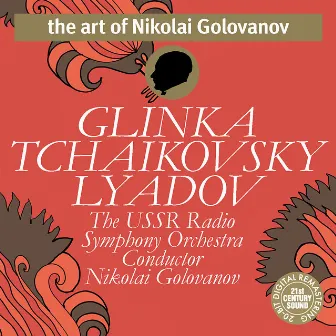 the art of Nikolai Golovanov

GLINKA
TCHAIKOVSKY
LYADOV

The USSR Radio
Symphony Orchestra
Conductor
Nikolai Golovanov

20-BIT DIGITAL REMASTERING
21st CENTURY SOUND